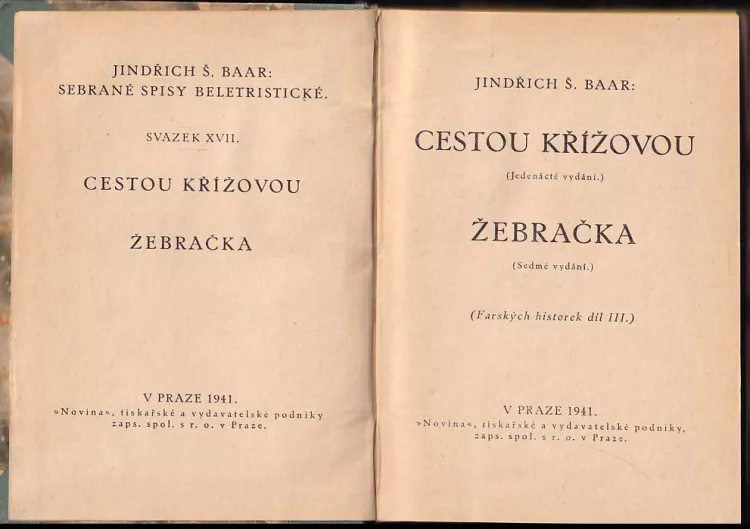 JINDŘICH Š. BAAR:
SEBRANÉ SPISY BELETRISTICKÉ.

SVAZEK XVII.

CESTOU KŘÍŽOVOU

ŽEBRAČKA

V PRAZE 1941.
»Novina«, tiskařské a vydavatelské podniky
zaps. spol. s r. o. v Praze.

JINDŘICH Š. BAAR:

CESTOU KŘÍŽOVOU

(Jedenácté vydání.)

ŽEBRAČKA

(Sedmé vydání.)

(Farských historek díl III.)

V PRAZE 1941.
»Novina«, tiskařské a vydavatelské podniky,
zaps. spol. s r. o. v Praze.